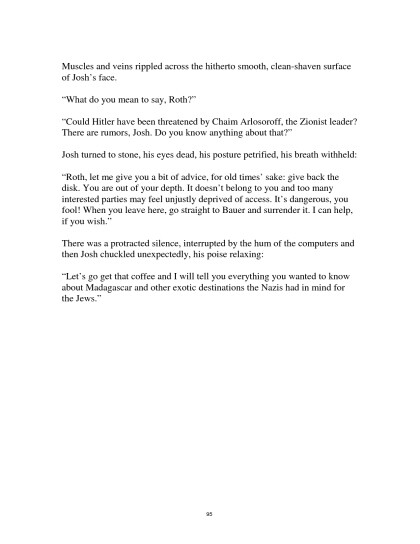 Muscles and veins rippled across the hitherto smooth, clean-shaven surface of Josh's face.

"What do you mean to say, Roth?"

"Could Hitler have been threatened by Chaim Arlosoroff, the Zionist leader? There are rumors, Josh. Do you know anything about that?"

Josh turned to stone, his eyes dead, his posture petrified, his breath withheld:

"Roth, let me give you a bit of advice, for old times' sake: give back the disk. You are out of your depth. It doesn't belong to you and too many interested parties may feel unjustly deprived of access. It's dangerous, you fool! When you leave here, go straight to Bauer and surrender it. I can help, if you wish."

There was a protracted silence, interrupted by the hum of the computers and then Josh chuckled unexpectedly, his poise relaxing:

"Let's go get that coffee and I will tell you everything you wanted to know about Madagascar and other exotic destinations the Nazis had in mind for the Jews."

95